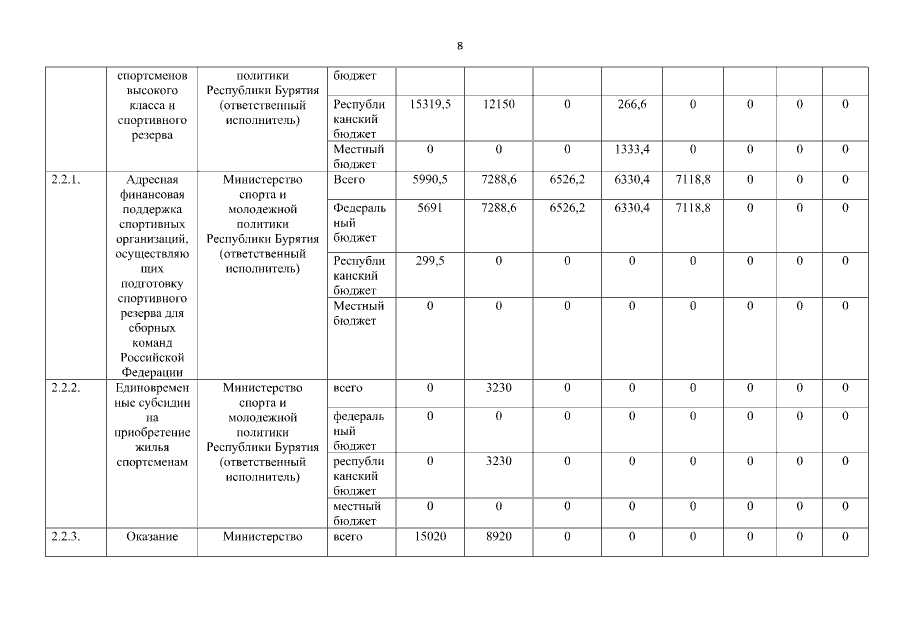 8

| | спортсменов высокого класса и спортивного резерва | политики Республики Бурятия (ответственный исполнитель) | бюджет | | | | | | | | |
|---|---|---|---|---|---|---|---|---|---|---|---|
| | | | Республиканский бюджет | 15319,5 | 12150 | 0 | 266,6 | 0 | 0 | 0 | 0 |
| | | | Местный бюджет | 0 | 0 | 0 | 1333,4 | 0 | 0 | 0 | 0 |
| 2.2.1. | Адресная финансовая поддержка спортивных организаций, осуществляющих подготовку спортивного резерва для сборных команд Российской Федерации | Министерство спорта и молодежной политики Республики Бурятия (ответственный исполнитель) | Всего | 5990,5 | 7288,6 | 6526,2 | 6330,4 | 7118,8 | 0 | 0 | 0 |
| | | | Федеральный бюджет | 5691 | 7288,6 | 6526,2 | 6330,4 | 7118,8 | 0 | 0 | 0 |
| | | | Республиканский бюджет | 299,5 | 0 | 0 | 0 | 0 | 0 | 0 | 0 |
| | | | Местный бюджет | 0 | 0 | 0 | 0 | 0 | 0 | 0 | 0 |
| 2.2.2. | Единовременные субсидии на приобретение жилья спортсменам | Министерство спорта и молодежной политики Республики Бурятия (ответственный исполнитель) | всего | 0 | 3230 | 0 | 0 | 0 | 0 | 0 | 0 |
| | | | федеральный бюджет | 0 | 0 | 0 | 0 | 0 | 0 | 0 | 0 |
| | | | республиканский бюджет | 0 | 3230 | 0 | 0 | 0 | 0 | 0 | 0 |
| | | | местный бюджет | 0 | 0 | 0 | 0 | 0 | 0 | 0 | 0 |
| 2.2.3. | Оказание | Министерство | всего | 15020 | 8920 | 0 | 0 | 0 | 0 | 0 | 0 |